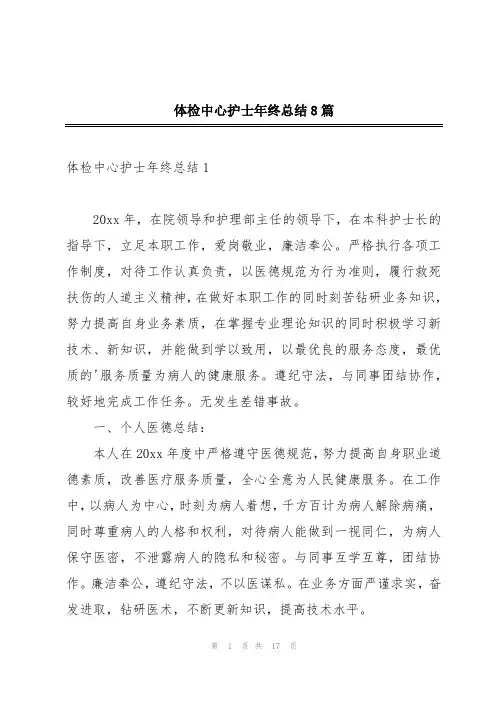 体检中心护士年终总结8篇

体检中心护士年终总结1

20xx年，在院领导和护理部主任的领导下，在本科护士长的指导下，立足本职工作，爱岗敬业，廉洁奉公。严格执行各项工作制度，对待工作认真负责，以医德规范为行为准则，履行救死扶伤的人道主义精神，在做好本职工作的同时刻苦钻研业务知识，努力提高自身业务素质，在掌握专业理论知识的同时积极学习新技术、新知识，并能做到学以致用，以最优良的服务态度，最优质的'服务质量为病人的健康服务。遵纪守法，与同事团结协作，较好地完成工作任务。无发生差错事故。

一、个人医德总结：

本人在20xx年度中严格遵守医德规范，努力提高自身职业道德素质，改善医疗服务质量，全心全意为人民健康服务。在工作中，以病人为中心，时刻为病人着想，千方百计为病人解除病痛，同时尊重病人的人格和权利，对待病人能做到一视同仁，为病人保守医密，不泄露病人的隐私和秘密。与同事互学互尊，团结协作。廉洁奉公，遵纪守法，不以医谋私。在业务方面严谨求实，奋发进取，钻研医术，不断更新知识，提高技术水平。

第 1 页 共 17 页